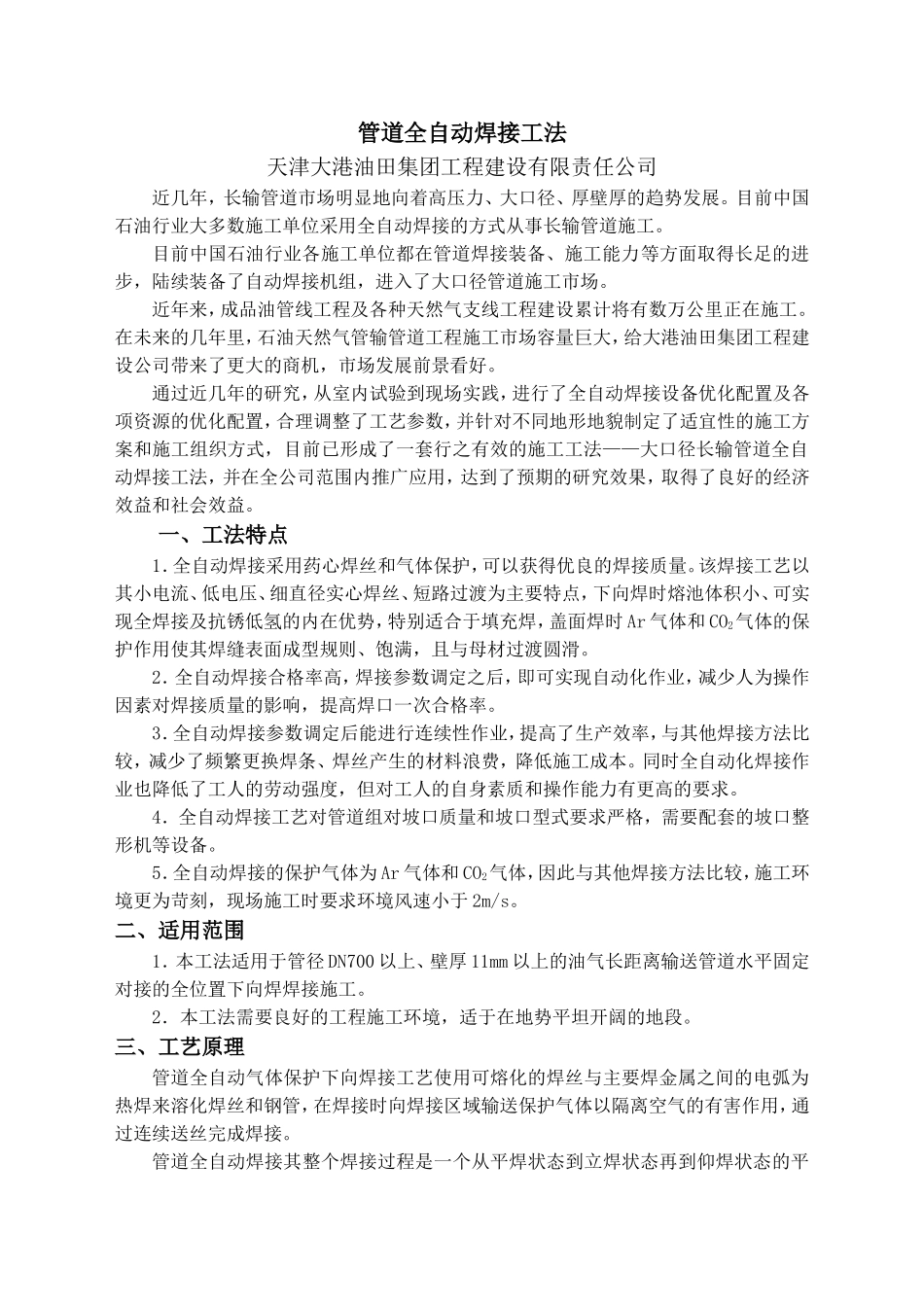 管道全自动焊接工法

天津大港油田集团工程建设有限责任公司

近几年，长输管道市场明显地向着高压力、大口径、厚壁厚的趋势发展。目前中国石油行业大多数施工单位采用全自动焊接的方式从事长输管道施工。

目前中国石油行业各施工单位都在管道焊接装备、施工能力等方面取得长足的进步，陆续装备了自动焊接机组，进入了大口径管道施工市场。

近年来，成品油管线工程及各种天然气支线工程建设累计将有数万公里正在施工。在未来的几年里，石油天然气管输管道工程施工市场容量巨大，给大港油田集团工程建设公司带来了更大的商机，市场发展前景看好。

通过近几年的研究，从室内试验到现场实践，进行了全自动焊接设备优化配置及各项资源的优化配置，合理调整了工艺参数，并针对不同地形地貌制定了适宜性的施工方案和施工组织方式，目前已形成了一套行之有效的施工工法——大口径长输管道全自动焊接工法，并在全公司范围内推广应用，达到了预期的研究效果，取得了良好的经济效益和社会效益。

一、工法特点

1.全自动焊接采用药心焊丝和气体保护，可以获得优良的焊接质量。该焊接工艺以其小电流、低电压、细直径实心焊丝、短路过渡为主要特点，下向焊时熔池体积小、可实现全焊接及抗锈低氢的内在优势，特别适合于填充焊，盖面焊时Ar气体和$CO_2$气体的保护作用使其焊缝表面成型规则、饱满，且与母材过渡圆滑。

2.全自动焊接合格率高，焊接参数调定之后，即可实现自动化作业，减少人为操作因素对焊接质量的影响，提高焊口一次合格率。

3.全自动焊接参数调定后能进行连续性作业，提高了生产效率，与其他焊接方法比较，减少了频繁更换焊条、焊丝产生的材料浪费，降低施工成本。同时全自动化焊接作业也降低了工人的劳动强度，但对工人的自身素质和操作能力有更高的要求。

4.全自动焊接工艺对管道组对坡口质量和坡口型式要求严格，需要配套的坡口整形机等设备。

5.全自动焊接的保护气体为Ar气体和$CO_2$气体，因此与其他焊接方法比较，施工环境更为苛刻，现场施工时要求环境风速小于2m/s。

二、适用范围

1.本工法适用于管径DN700以上、壁厚11mm以上的油气长距离输送管道水平固定对接的全位置下向焊焊接施工。

2.本工法需要良好的工程施工环境，适于在地势平坦开阔的地段。

三、工艺原理

管道全自动气体保护下向焊接工艺使用可熔化的焊丝与主要焊金属之间的电弧为热焊来溶化焊丝和钢管，在焊接时向焊接区域输送保护气体以隔离空气的有害作用，通过连续送丝完成焊接。

管道全自动焊接其整个焊接过程是一个从平焊状态到立焊状态再到仰焊状态的平